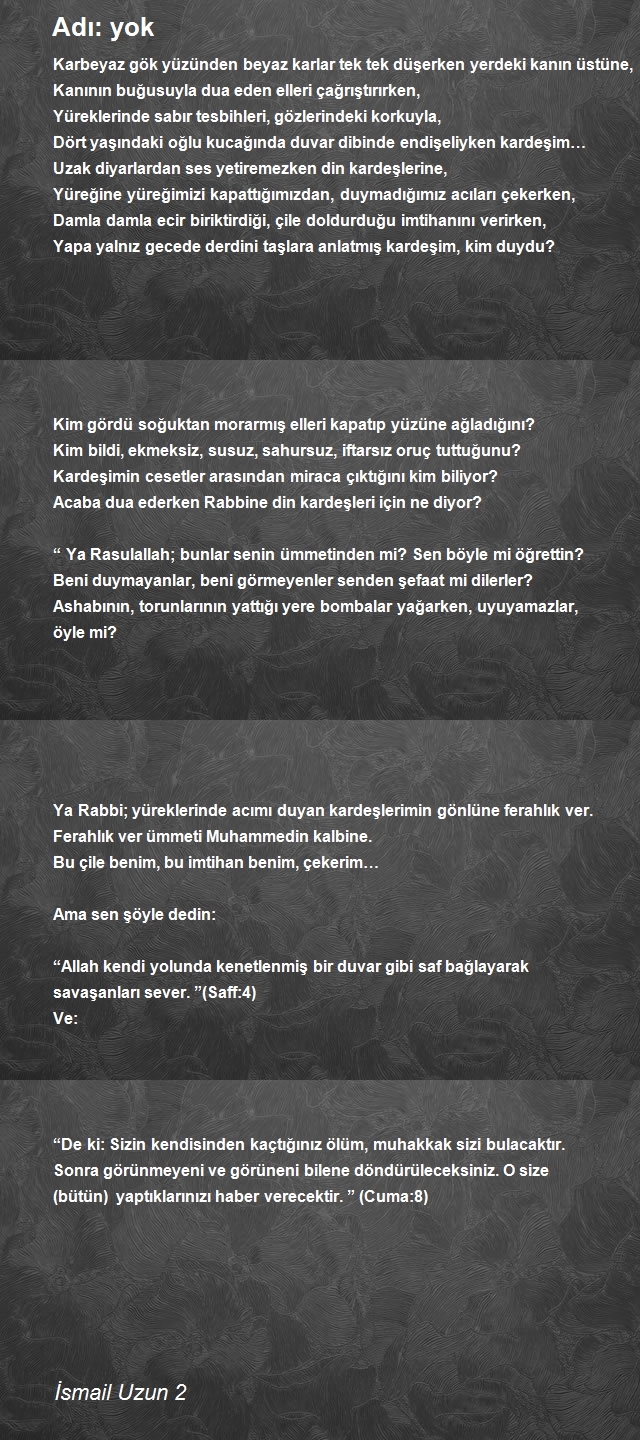 Adı: yok

Karbeyaz gök yüzünden beyaz karlar tek tek düşerken yerdeki kanın üstüne,
Kanının buğusuyla dua eden elleri çağrıştırırken,
Yüreklerinde sabır tesbihleri, gözlerindeki korkuyla,
Dört yaşındaki oğlu kucağında duvar dibinde endişeliyken kardeşim…
Uzak diyarlardan ses yetiremezken din kardeşlerine,
Yüreğine yüreğimizi kapattığımızdan, duymadığımız acıları çekerken,
Damla damla ecir biriktirdiği, çile doldurduğu imtihanını verirken,
Yapa yalnız gecede derdini taşlara anlatmış kardeşim, kim duydu?

Kim gördü soğuktan morarmış elleri kapatıp yüzüne ağladığını?
Kim bildi, ekmeksiz, susuz, sahursuz, iftarsız oruç tuttuğunu?
Kardeşimin cesetler arasından miraca çıktığını kim biliyor?
Acaba dua ederken Rabbine din kardeşleri için ne diyor?

“ Ya Rasulallah; bunlar senin ümmetinden mi? Sen böyle mi öğrettin?
Beni duymayanlar, beni görmeyenler senden şefaat mi dilerler?
Ashabının, torunlarının yattığı yere bombalar yağarken, uyuyamazlar, öyle mi?

Ya Rabbi; yüreklerinde acımı duyan kardeşlerimin gönlüne ferahlık ver.
Ferahlık ver ümmeti Muhammedin kalbine.
Bu çile benim, bu imtihan benim, çekerim…

Ama sen şöyle dedin:

“Allah kendi yolunda kenetlenmiş bir duvar gibi saf bağlayarak savaşanları sever. ”(Saff:4)
Ve:

“De ki: Sizin kendisinden kaçtığınız ölüm, muhakkak sizi bulacaktır. Sonra görünmeyeni ve görüneni bilene döndürüleceksiniz. O size (bütün) yaptıklarınızı haber verecektir. ” (Cuma:8)

İsmail Uzun 2